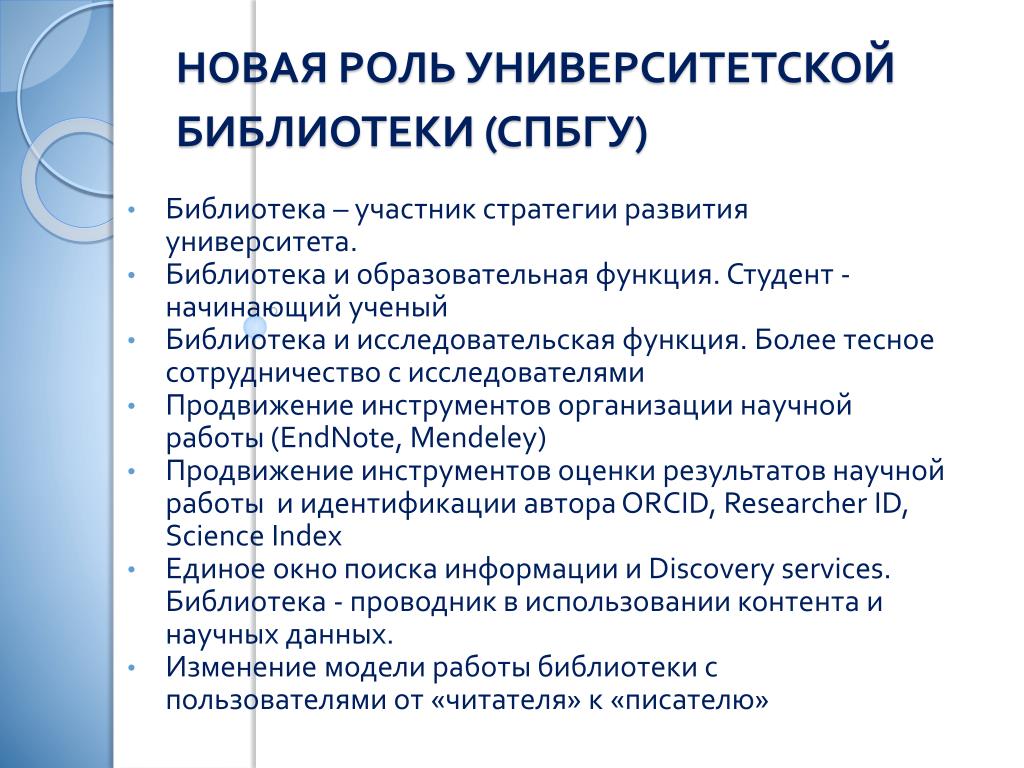 НОВАЯ РОЛЬ УНИВЕРСИТЕТСКОЙ БИБЛИОТЕКИ (СПБГУ)

• Библиотека – участник стратегии развития университета.
• Библиотека и образовательная функция. Студент - начинающий ученый
• Библиотека и исследовательская функция. Более тесное сотрудничество с исследователями
• Продвижение инструментов организации научной работы (EndNote, Mendeley)
• Продвижение инструментов оценки результатов научной работы и идентификации автора ORCID, Researcher ID, Science Index
• Единое окно поиска информации и Discovery services. Библиотека - проводник в использовании контента и научных данных.
• Изменение модели работы библиотеки с пользователями от «читателя» к «писателю»